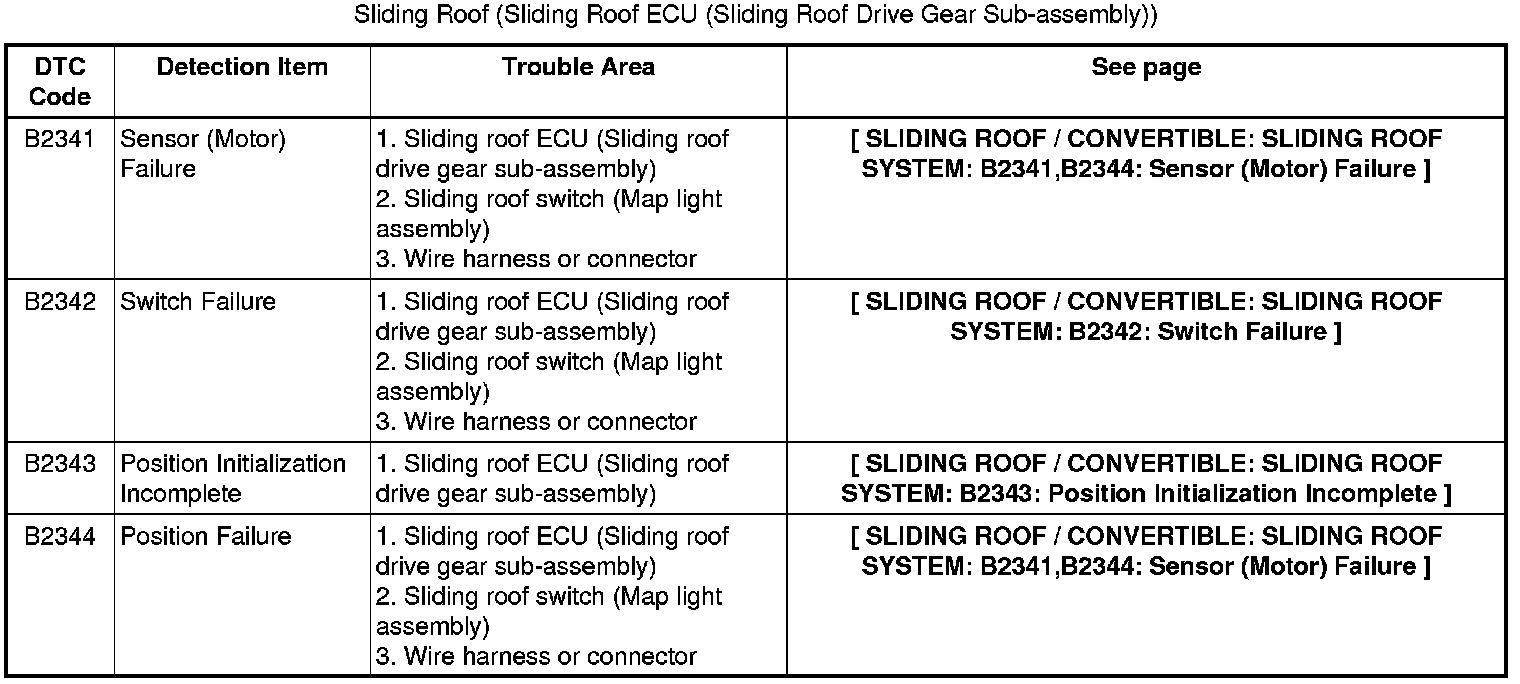 Sliding Roof (Sliding Roof ECU (Sliding Roof Drive Gear Sub-assembly))

| DTC Code | Detection Item | Trouble Area | See page |
|---|---|---|---|
| B2341 | Sensor (Motor) Failure | 1. Sliding roof ECU (Sliding roof drive gear sub-assembly) 2. Sliding roof switch (Map light assembly) 3. Wire harness or connector | [ SLIDING ROOF / CONVERTIBLE: SLIDING ROOF SYSTEM: B2341,B2344: Sensor (Motor) Failure ] |
| B2342 | Switch Failure | 1. Sliding roof ECU (Sliding roof drive gear sub-assembly) 2. Sliding roof switch (Map light assembly) 3. Wire harness or connector | [ SLIDING ROOF / CONVERTIBLE: SLIDING ROOF SYSTEM: B2342: Switch Failure ] |
| B2343 | Position Initialization Incomplete | 1. Sliding roof ECU (Sliding roof drive gear sub-assembly) | [ SLIDING ROOF / CONVERTIBLE: SLIDING ROOF SYSTEM: B2343: Position Initialization Incomplete ] |
| B2344 | Position Failure | 1. Sliding roof ECU (Sliding roof drive gear sub-assembly) 2. Sliding roof switch (Map light assembly) 3. Wire harness or connector | [ SLIDING ROOF / CONVERTIBLE: SLIDING ROOF SYSTEM: B2341,B2344: Sensor (Motor) Failure ] |